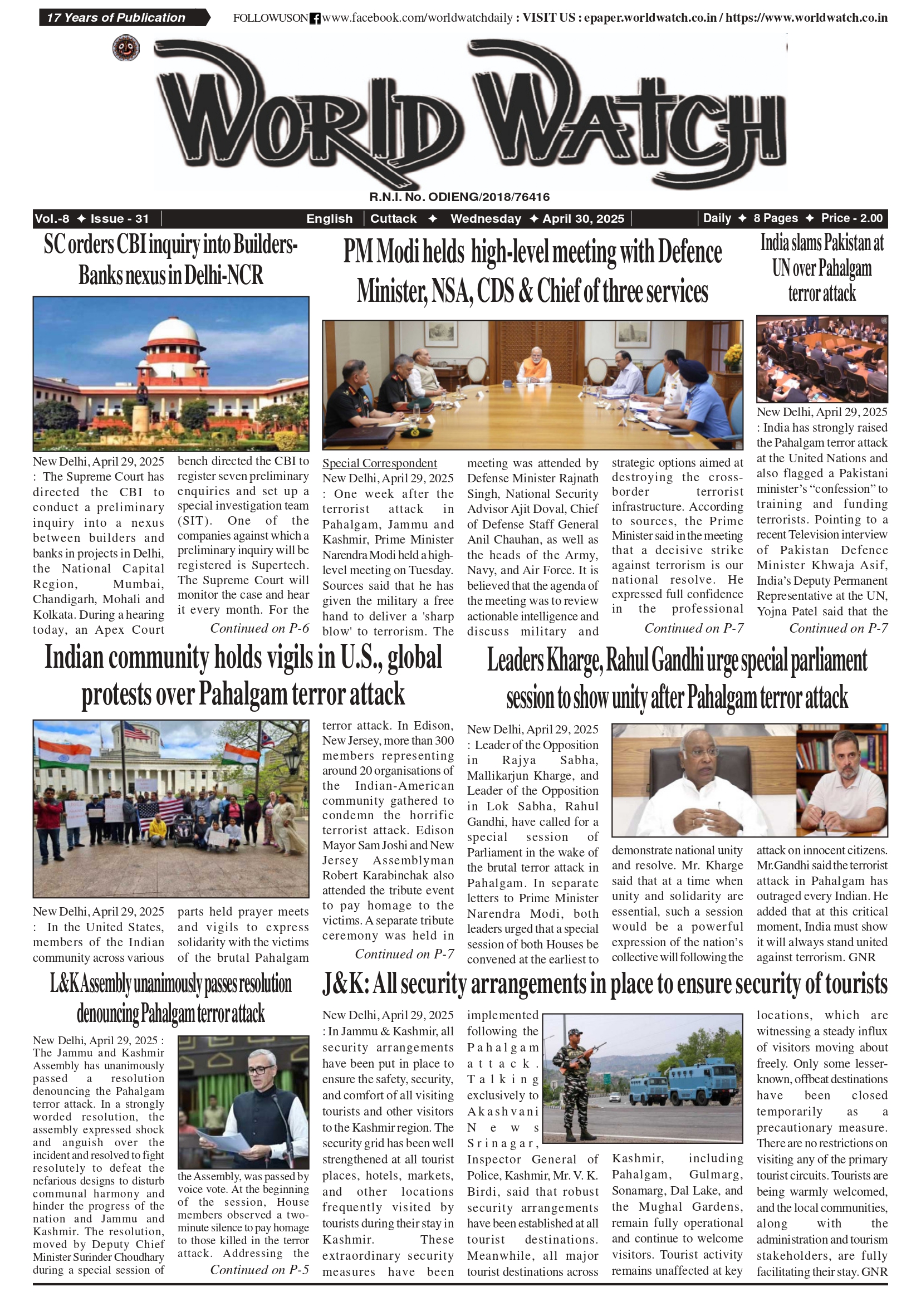 17 Years of Publication

FOLLOWUSON www.facebook.com/worldwatchdaily : VISIT US : epaper.worldwatch.co.in / https://www.worldwatch.co.in

WORLD WATCH

R.N.I. No. ODIENG/2018/76416

Vol.-8 ✦ Issue - 31 | English | Cuttack ✦ Wednesday ✦ April 30, 2025 | Daily ✦ 8 Pages ✦ Price - 2.00

SC orders CBI inquiry into Builders-Banks nexus in Delhi-NCR

New Delhi, April 29, 2025 : The Supreme Court has directed the CBI to conduct a preliminary inquiry into a nexus between builders and banks in projects in Delhi, the National Capital Region, Mumbai, Chandigarh, Mohali and Kolkata. During a hearing today, an Apex Court bench directed the CBI to register seven preliminary enquiries and set up a special investigation team (SIT). One of the companies against which a preliminary inquiry will be registered is Supertech. The Supreme Court will monitor the case and hear it every month. For the

Continued on P-6

PM Modi helds high-level meeting with Defence Minister, NSA, CDS & Chief of three services

Special Correspondent
New Delhi, April 29, 2025 : One week after the terrorist attack in Pahalgam, Jammu and Kashmir, Prime Minister Narendra Modi held a high-level meeting on Tuesday. Sources said that he has given the military a free hand to deliver a 'sharp blow' to terrorism. The meeting was attended by Defense Minister Rajnath Singh, National Security Advisor Ajit Doval, Chief of Defense Staff General Anil Chauhan, as well as the heads of the Army, Navy, and Air Force. It is believed that the agenda of the meeting was to review actionable intelligence and discuss military and strategic options aimed at destroying the cross-border terrorist infrastructure. According to sources, the Prime Minister said in the meeting that a decisive strike against terrorism is our national resolve. He expressed full confidence in the professional

Continued on P-7

India slams Pakistan at UN over Pahalgam terror attack

New Delhi, April 29, 2025 : India has strongly raised the Pahalgam terror attack at the United Nations and also flagged a Pakistani minister's "confession" to training and funding terrorists. Pointing to a recent Television interview of Pakistan Defence Minister Khwaja Asif, India's Deputy Permanent Representative at the UN, Yojna Patel said that the

Continued on P-7

Indian community holds vigils in U.S., global protests over Pahalgam terror attack

New Delhi, April 29, 2025 : In the United States, members of the Indian community across various parts held prayer meets and vigils to express solidarity with the victims of the brutal Pahalgam terror attack. In Edison, New Jersey, more than 300 members representing around 20 organisations of the Indian-American community gathered to condemn the horrific terrorist attack. Edison Mayor Sam Joshi and New Jersey Assemblyman Robert Karabinchak also attended the tribute event to pay homage to the victims. A separate tribute ceremony was held in

Continued on P-7

Leaders Kharge, Rahul Gandhi urge special parliament session to show unity after Pahalgam terror attack

New Delhi, April 29, 2025 : Leader of the Opposition in Rajya Sabha, Mallikarjun Kharge, and Leader of the Opposition in Lok Sabha, Rahul Gandhi, have called for a special session of Parliament in the wake of the brutal terror attack in Pahalgam. In separate letters to Prime Minister Narendra Modi, both leaders urged that a special session of both Houses be convened at the earliest to demonstrate national unity and resolve. Mr. Kharge said that at a time when unity and solidarity are essential, such a session would be a powerful expression of the nation's collective will following the attack on innocent citizens. Mr.Gandhi said the terrorist attack in Pahalgam has outraged every Indian. He added that at this critical moment, India must show it will always stand united against terrorism. GNR

L&K Assembly unanimously passes resolution denouncing Pahalgam terror attack

New Delhi, April 29, 2025 : The Jammu and Kashmir Assembly has unanimously passed a resolution denouncing the Pahalgam terror attack. In a strongly worded resolution, the assembly expressed shock and anguish over the incident and resolved to fight resolutely to defeat the nefarious designs to disturb communal harmony and hinder the progress of the nation and Jammu and Kashmir. The resolution, moved by Deputy Chief Minister Surinder Choudhary during a special session of the Assembly, was passed by voice vote. At the beginning of the session, House members observed a two-minute silence to pay homage to those killed in the terror attack. Addressing the

Continued on P-5

J&K: All security arrangements in place to ensure security of tourists

New Delhi, April 29, 2025 : In Jammu & Kashmir, all security arrangements have been put in place to ensure the safety, security, and comfort of all visiting tourists and other visitors to the Kashmir region. The security grid has been well strengthened at all tourist places, hotels, markets, and other locations frequently visited by tourists during their stay in Kashmir. These extraordinary security measures have been implemented following the Pahalgam attack. Talking exclusively to Akashvani News Srinagar, Inspector General of Police, Kashmir, Mr. V. K. Birdi, said that robust security arrangements have been established at all tourist destinations. Meanwhile, all major tourist destinations across Kashmir, including Pahalgam, Gulmarg, Sonamarg, Dal Lake, and the Mughal Gardens, remain fully operational and continue to welcome visitors. Tourist activity remains unaffected at key locations, which are witnessing a steady influx of visitors moving about freely. Only some lesser-known, offbeat destinations have been closed temporarily as a precautionary measure. There are no restrictions on visiting any of the primary tourist circuits. Tourists are being warmly welcomed, and the local communities, along with the administration and tourism stakeholders, are fully facilitating their stay. GNR